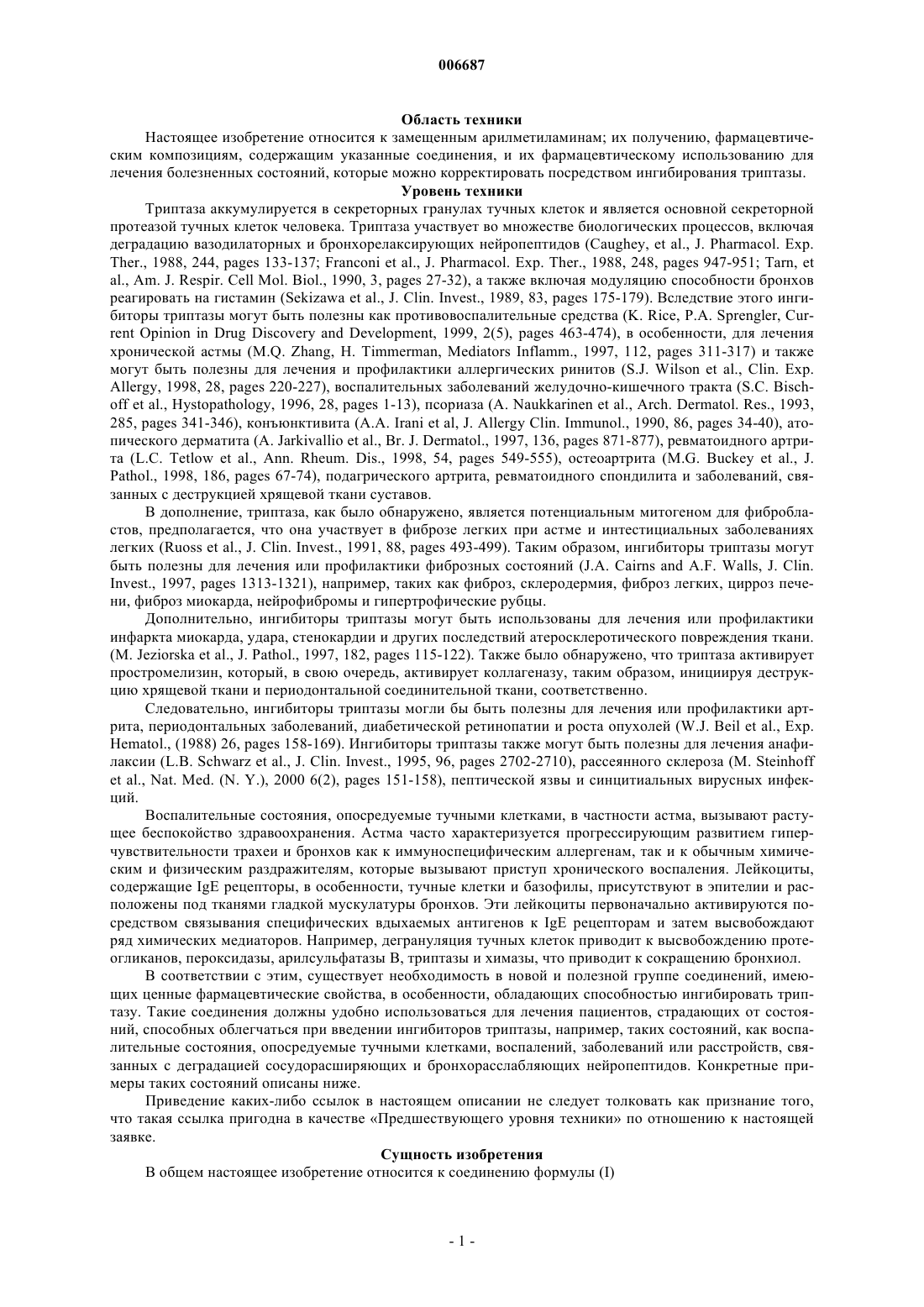 006687

Область техники

Настоящее изобретение относится к замещенным арилметиламинам; их получению, фармацевтическим композициям, содержащим указанные соединения, и их фармацевтическому использованию для лечения болезненных состояний, которые можно корректировать посредством ингибирования триптазы.

Уровень техники

Триптаза аккумулируется в секреторных гранулах тучных клеток и является основной секреторной протеазой тучных клеток человека. Триптаза участвует во множестве биологических процессов, включая деградацию вазодилаторных и бронхорелаксирующих нейропептидов (Caughey, et al., J. Pharmacol. Exp. Ther., 1988, 244, pages 133-137; Franconi et al., J. Pharmacol. Exp. Ther., 1988, 248, pages 947-951; Tarn, et al., Am. J. Respir. Cell Mol. Biol., 1990, 3, pages 27-32), а также включая модуляцию способности бронхов реагировать на гистамин (Sekizawa et al., J. Clin. Invest., 1989, 83, pages 175-179). Вследствие этого ингибиторы триптазы могут быть полезны как противовоспалительные средства (K. Rice, P.A. Sprengler, Current Opinion in Drug Discovery and Development, 1999, 2(5), pages 463-474), в особенности, для лечения хронической астмы (M.Q. Zhang, H. Timmerman, Mediators Inflamm., 1997, 112, pages 311-317) и также могут быть полезны для лечения и профилактики аллергических ринитов (S.J. Wilson et al., Clin. Exp. Allergy, 1998, 28, pages 220-227), воспалительных заболеваний желудочно-кишечного тракта (S.C. Bischoff et al., Hystopathology, 1996, 28, pages 1-13), псориаза (A. Naukkarinen et al., Arch. Dermatol. Res., 1993, 285, pages 341-346), конъюнктивита (A.A. Irani et al, J. Allergy Clin. Immunol., 1990, 86, pages 34-40), атопического дерматита (A. Jarkivallio et al., Br. J. Dermatol., 1997, 136, pages 871-877), ревматоидного артрита (L.C. Tetlow et al., Ann. Rheum. Dis., 1998, 54, pages 549-555), остеоартрита (M.G. Buckey et al., J. Pathol., 1998, 186, pages 67-74), подагрического артрита, ревматоидного спондилита и заболеваний, связанных с деструкцией хрящевой ткани суставов.

В дополнение, триптаза, как было обнаружено, является потенциальным митогеном для фибробластов, предполагается, что она участвует в фиброзе легких при астме и интестициальных заболеваниях легких (Ruoss et al., J. Clin. Invest., 1991, 88, pages 493-499). Таким образом, ингибиторы триптазы могут быть полезны для лечения или профилактики фиброзных состояний (J.A. Cairns and A.F. Walls, J. Clin. Invest., 1997, pages 1313-1321), например, таких как фиброз, склеродермия, фиброз легких, цирроз печени, фиброз миокарда, нейрофибромы и гипертрофические рубцы.

Дополнительно, ингибиторы триптазы могут быть использованы для лечения или профилактики инфаркта миокарда, удара, стенокардии и других последствий атеросклеротического повреждения ткани. (M. Jeziorska et al., J. Pathol., 1997, 182, pages 115-122). Также было обнаружено, что триптаза активирует простромелизин, который, в свою очередь, активирует коллагеназу, таким образом, инициируя деструкцию хрящевой ткани и периодонтальной соединительной ткани, соответственно.

Следовательно, ингибиторы триптазы могли бы быть полезны для лечения или профилактики артрита, периодонтальных заболеваний, диабетической ретинопатии и роста опухолей (W.J. Beil et al., Exp. Hematol., (1988) 26, pages 158-169). Ингибиторы триптазы также могут быть полезны для лечения анафилаксии (L.B. Schwarz et al., J. Clin. Invest., 1995, 96, pages 2702-2710), рассеянного склероза (M. Steinhoff et al., Nat. Med. (N. Y.), 2000 6(2), pages 151-158), пептической язвы и синцитиальных вирусных инфекций.

Воспалительные состояния, опосредуемые тучными клетками, в частности астма, вызывают растущее беспокойство здравоохранения. Астма часто характеризуется прогрессирующим развитием гиперчувствительности трахеи и бронхов как к иммуноспецифическим аллергенам, так и к обычным химическим и физическим раздражителям, которые вызывают приступ хронического воспаления. Лейкоциты, содержащие IgE рецепторы, в особенности, тучные клетки и базофилы, присутствуют в эпителии и расположены под тканями гладкой мускулатуры бронхов. Эти лейкоциты первоначально активируются посредством связывания специфических вдыхаемых антигенов к IgE рецепторам и затем высвобождают ряд химических медиаторов. Например, дегрануляция тучных клеток приводит к высвобождению протеогликанов, пероксидазы, арилсульфатазы B, триптазы и химазы, что приводит к сокращению бронхиол.

В соответствии с этим, существует необходимость в новой и полезной группе соединений, имеющих ценные фармацевтические свойства, в особенности, обладающих способностью ингибировать триптазу. Такие соединения должны удобно использоваться для лечения пациентов, страдающих от состояний, способных облегчаться при введении ингибиторов триптазы, например, таких состояний, как воспалительные состояния, опосредуемые тучными клетками, воспалений, заболеваний или расстройств, связанных с деградацией сосудорасширяющих и бронхорасслабляющих нейропептидов. Конкретные примеры таких состояний описаны ниже.

Приведение каких-либо ссылок в настоящем описании не следует толковать как признание того, что такая ссылка пригодна в качестве «Предшествующего уровня техники» по отношению к настоящей заявке.

Сущность изобретения

В общем настоящее изобретение относится к соединению формулы (I)

- 1 -